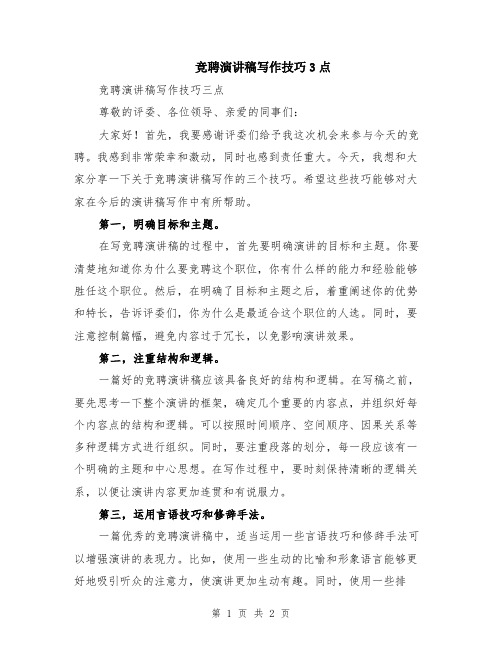 竞聘演讲稿写作技巧3点

竞聘演讲稿写作技巧三点

尊敬的评委、各位领导、亲爱的同事们：

大家好！首先，我要感谢评委们给予我这次机会来参与今天的竞聘。我感到非常荣幸和激动，同时也感到责任重大。今天，我想和大家分享一下关于竞聘演讲稿写作的三个技巧。希望这些技巧能够对大家在今后的演讲稿写作中有所帮助。

第一，明确目标和主题。

在写竞聘演讲稿的过程中，首先要明确演讲的目标和主题。你要清楚地知道你为什么要竞聘这个职位，你有什么样的能力和经验能够胜任这个职位。然后，在明确了目标和主题之后，着重阐述你的优势和特长，告诉评委们，你为什么是最适合这个职位的人选。同时，要注意控制篇幅，避免内容过于冗长，以免影响演讲效果。

第二，注重结构和逻辑。

一篇好的竞聘演讲稿应该具备良好的结构和逻辑。在写稿之前，要先思考一下整个演讲的框架，确定几个重要的内容点，并组织好每个内容点的结构和逻辑。可以按照时间顺序、空间顺序、因果关系等多种逻辑方式进行组织。同时，要注重段落的划分，每一段应该有一个明确的主题和中心思想。在写作过程中，要时刻保持清晰的逻辑关系，以便让演讲内容更加连贯和有说服力。

第三，运用言语技巧和修辞手法。

一篇优秀的竞聘演讲稿中，适当运用一些言语技巧和修辞手法可以增强演讲的表现力。比如，使用一些生动的比喻和形象语言能够更好地吸引听众的注意力，使演讲更加生动有趣。同时，使用一些排

第 1 页 共 2 页